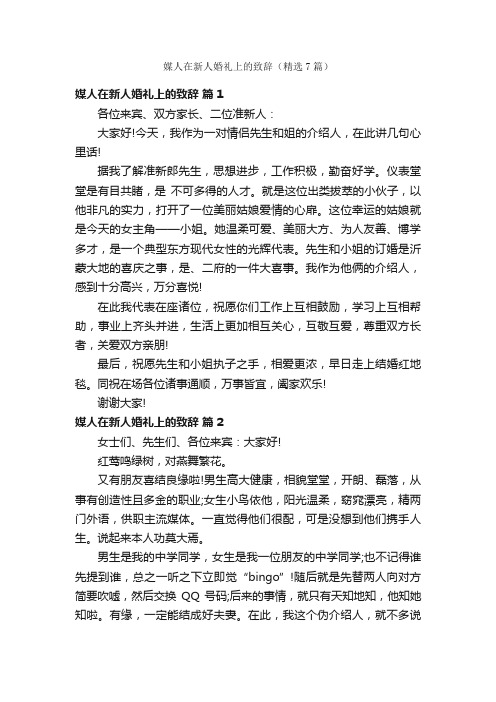 媒人在新人婚礼上的致辞（精选7篇）

媒人在新人婚礼上的致辞 篇1

各位来宾、双方家长、二位准新人：

大家好!今天，我作为一对情侣先生和姐的介绍人，在此讲几句心里话!

据我了解准新郎先生，思想进步，工作积极，勤奋好学。仪表堂堂是有目共睹，是 不可多得的人才。就是这位出类拔萃的小伙子，以他非凡的实力，打开了一位美丽姑娘爱情的心扉。这位幸运的姑娘就是今天的女主角——小姐。她温柔可爱、美丽大方、为人友善、博学多才，是一个典型东方现代女性的光辉代表。先生和小姐的订婚是沂蒙大地的喜庆之事，是、二府的一件大喜事。我作为他俩的介绍人，感到十分高兴，万分喜悦!

在此我代表在座诸位，祝愿你们工作上互相鼓励，学习上互相帮助，事业上齐头并进，生活上更加相互关心，互敬互爱，尊重双方长者，关爱双方亲朋!

最后，祝愿先生和小姐执子之手，相爱更浓，早日走上结婚红地毯。同祝在场各位诸事通顺，万事皆宜，阖家欢乐!

谢谢大家!

媒人在新人婚礼上的致辞 篇2

女士们、先生们、各位来宾：大家好!

红莺鸣绿树，对燕舞繁花。

又有朋友喜结良缘啦!男生高大健康，相貌堂堂，开朗、磊落，从事有创造性且多金的职业;女生小鸟依他，阳光温柔，窈窕漂亮，精两门外语，供职主流媒体。一直觉得他们很配，可是没想到他们携手人生。说起来本人功莫大焉。

男生是我的中学同学，女生是我一位朋友的中学同学;也不记得谁先提到谁，总之一听之下立即觉“bingo”!随后就是先替两人向对方简要吹嘘，然后交换 QQ 号码;后来的事情，就只有天知地知，他知她知啦。有缘，一定能结成好夫妻。在此，我这个伪介绍人，就不多说